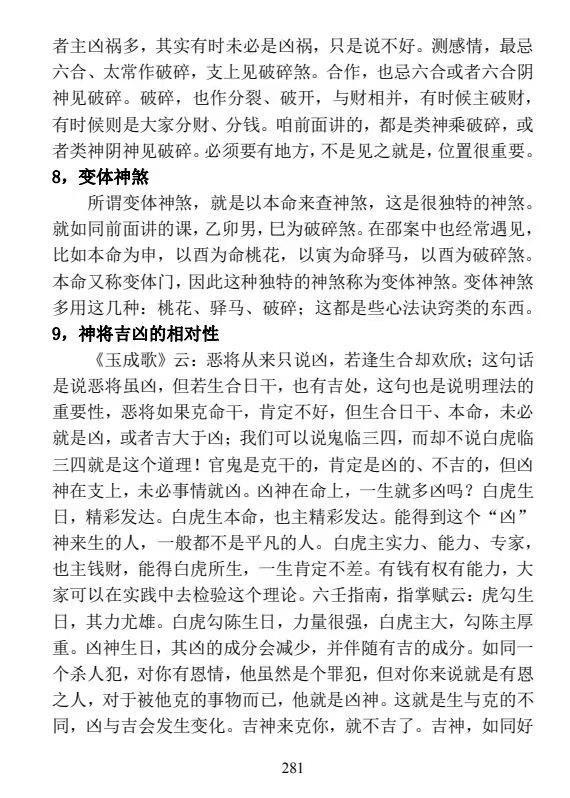 者主凶祸多，其实有时未必是凶祸，只是说不好。测感情，最忌六合、太常作破碎，支上见破碎煞。合作，也忌六合或者六合阴神见破碎。破碎，也作分裂、破开，与财相并，有时候主破财，有时候则是大家分财、分钱。咱前面讲的，都是类神乘破碎，或者类神阴神见破碎。必须要有地方，不是见之就是，位置很重要。

8，变体神煞

所谓变体神煞，就是以本命来查神煞，这是很独特的神煞。就如同前面讲的课，乙卯男，巳为破碎煞。在邵案中也经常遇见，比如本命为申，以酉为命桃花，以寅为命驿马，以酉为破碎煞。本命又称变体门，因此这种独特的神煞称为变体神煞。变体神煞多用这几种：桃花、驿马、破碎；这都是些心法诀窍类的东西。

9，神将吉凶的相对性

《玉成歌》云：恶将从来只说凶，若逢生合却欢欣；这句话是说恶将虽凶，但若生合日干，也有吉处，这句也是说明理法的重要性，恶将如果克命干，肯定不好，但生合日干、本命，未必就是凶，或者吉大于凶；我们可以说鬼临三四，而却不说白虎临三四就是这个道理！官鬼是克干的，肯定是凶的、不吉的，但凶神在支上，未必事情就凶。凶神在命上，一生就多凶吗？白虎生日，精彩发达。白虎生本命，也主精彩发达。能得到这个“凶”神来生的人，一般都不是平凡的人。白虎主实力、能力、专家，也主钱财，能得白虎所生，一生肯定不差。有钱有权有能力，大家可以在实践中去检验这个理论。六壬指南，指掌赋云：虎勾生日，其力尤雄。白虎勾陈生日，力量很强，白虎主大，勾陈主厚重。凶神生日，其凶的成分会减少，并伴随有吉的成分。如同一个杀人犯，对你有恩情，他虽然是个罪犯，但对你来说就是有恩之人，对于被他克的事物而已，他就是凶神。这就是生与克的不同，凶与吉会发生变化。吉神来克你，就不吉了。吉神，如同好

281